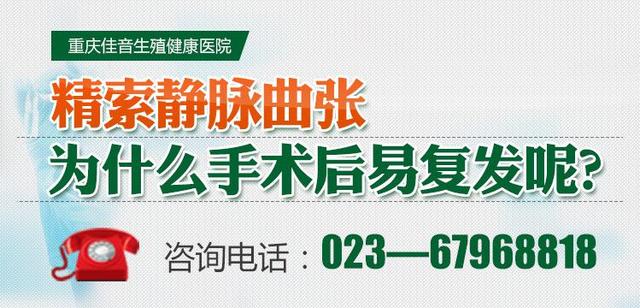 重庆佳音生殖健康医院

精索静脉曲张
为什么手术后易复发呢?

咨询电话：023—67968818